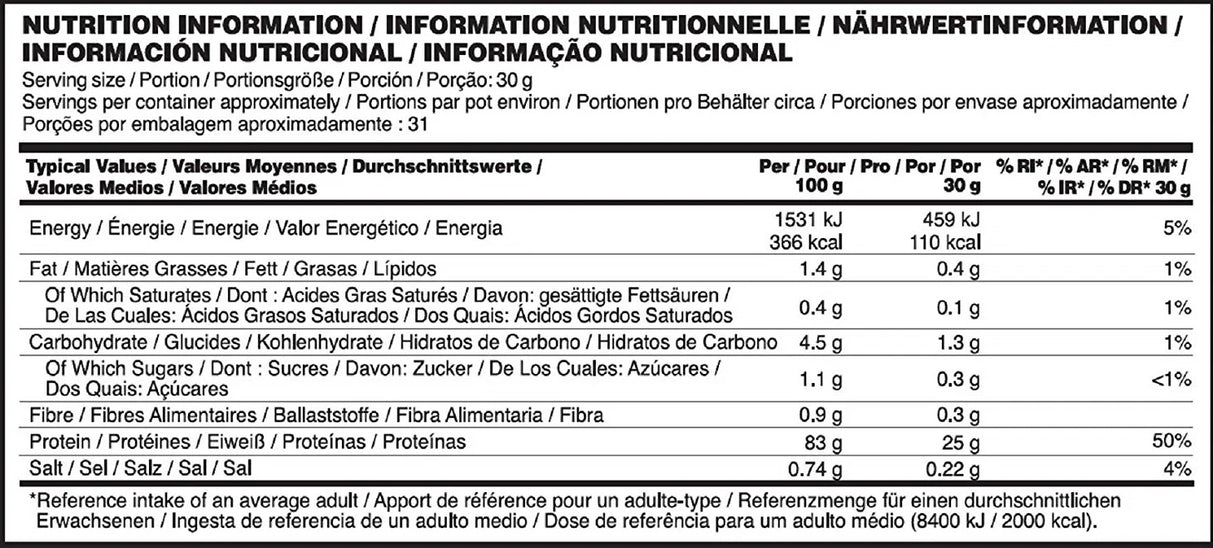 NUTRITION INFORMATION / INFORMATION NUTRITIONNELLE / NÄHRWERTINFORMATION / INFORMACIÓN NUTRICIONAL / INFORMAÇÃO NUTRICIONAL
Serving size / Portion / Portionsgröße / Porción / Porção: 30 g
Servings per container approximately / Portions par pot environ / Portionen pro Behälter circa / Porciones por envase aproximadamente / Porções por embalagem aproximadamente : 31

| Typical Values / Valeurs Moyennes / Durchschnittswerte / Valores Medios / Valores Médios | Per / Pour / Pro / Por / Por 100 g | 30 g | % RI* / % AR* / % RM* / % IR* / % DR* 30 g |
|---|---|---|---|
| Energy / Énergie / Energie / Valor Energético / Energia | 1531 kJ 366 kcal | 459 kJ 110 kcal | 5% |
| Fat / Matières Grasses / Fett / Grasas / Lípidos | 1.4 g | 0.4 g | 1% |
| Of Which Saturates / Dont : Acides Gras Saturés / Davon: gesättigte Fettsäuren / De Las Cuales: Ácidos Grasos Saturados / Dos Quais: Ácidos Gordos Saturados | 0.4 g | 0.1 g | 1% |
| Carbohydrate / Glucides / Kohlenhydrate / Hidratos de Carbono / Hidratos de Carbono | 4.5 g | 1.3 g | 1% |
| Of Which Sugars / Dont : Sucres / Davon: Zucker / De Los Cuales: Azúcares / Dos Quais: Açúcares | 1.1 g | 0.3 g | <1% |
| Fibre / Fibres Alimentaires / Ballaststoffe / Fibra Alimentaria / Fibra | 0.9 g | 0.3 g | |
| Protein / Protéines / Eiweiß / Proteínas / Proteínas | 83 g | 25 g | 50% |
| Salt / Sel / Salz / Sal / Sal | 0.74 g | 0.22 g | 4% |

*Reference intake of an average adult / Apport de référence pour un adulte-type / Referenzmenge für einen durchschnittlichen Erwachsenen / Ingesta de referencia de un adulto medio / Dose de referência para um adulto médio (8400 kJ / 2000 kcal).